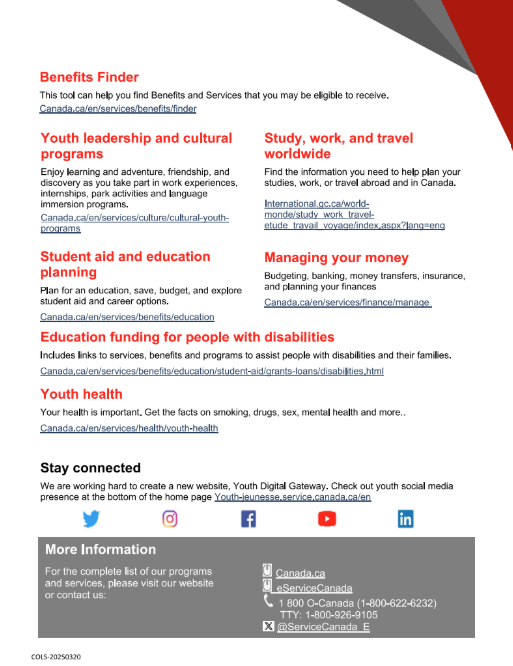 Benefits Finder

This tool can help you find Benefits and Services that you may be eligible to receive.
Canada.ca/en/services/benefits/finder

Youth leadership and cultural programs

Enjoy learning and adventure, friendship, and discovery as you take part in work experiences, internships, park activities and language immersion programs.

Canada.ca/en/services/culture/cultural-youth-programs

Student aid and education planning

Plan for an education, save, budget, and explore student aid and career options.

Canada.ca/en/services/benefits/education

Study, work, and travel worldwide

Find the information you need to help plan your studies, work, or travel abroad and in Canada.

International.gc.ca/world-monde/study_work_travel-etude_travail_voyage/index.aspx?lang=eng

Managing your money

Budgeting, banking, money transfers, insurance, and planning your finances

Canada.ca/en/services/finance/manage

Education funding for people with disabilities

Includes links to services, benefits and programs to assist people with disabilities and their families.

Canada.ca/en/services/benefits/education/student-aid/grants-loans/disabilities.html

Youth health

Your health is important. Get the facts on smoking, drugs, sex, mental health and more..

Canada.ca/en/services/health/youth-health

Stay connected

We are working hard to create a new website, Youth Digital Gateway. Check out youth social media presence at the bottom of the home page Youth-jeunesse.service.canada.ca/en

More Information

For the complete list of our programs and services, please visit our website or contact us:

Canada.ca
eServiceCanada
1 800 O-Canada (1-800-622-6232)
TTY: 1-800-926-9105
@ServiceCanada_E

COLS-20250320